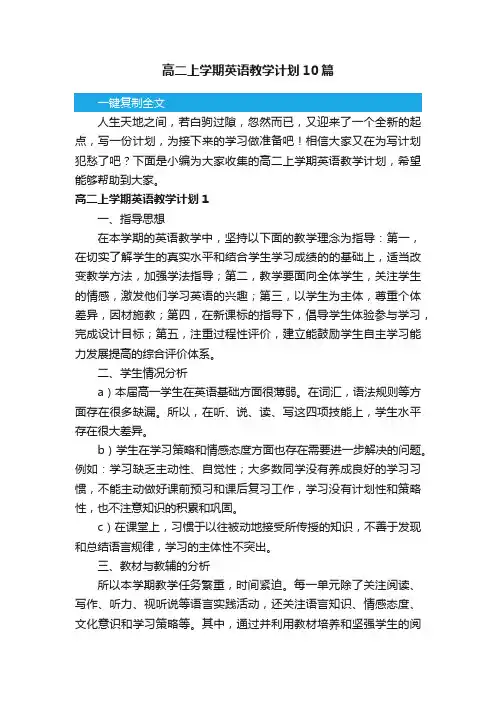 高二上学期英语教学计划10篇

一键复制全文

人生天地之间，若白驹过隙，忽然而已，又迎来了一个全新的起点，写一份计划，为接下来的学习做准备吧！相信大家又在为写计划犯愁了吧？下面是小编为大家收集的高二上学期英语教学计划，希望能够帮助到大家。

高二上学期英语教学计划1

一、指导思想

在本学期的英语教学中，坚持以下面的教学理念为指导：第一，在切实了解学生的真实水平和结合学生学习成绩的的基础上，适当改变教学方法，加强学法指导；第二，教学要面向全体学生，关注学生的情感，激发他们学习英语的兴趣；第三，以学生为主体，尊重个体差异，因材施教；第四，在新课标的指导下，倡导学生体验参与学习，完成设计目标；第五，注重过程性评价，建立能鼓励学生自主学习能力发展提高的综合评价体系。

二、学生情况分析

a）本届高一学生在英语基础方面很薄弱。在词汇，语法规则等方面存在很多缺漏。所以，在听、说、读、写这四项技能上，学生水平存在很大差异。

b）学生在学习策略和情感态度方面也存在需要进一步解决的问题。例如：学习缺乏主动性、自觉性；大多数同学没有养成良好的学习习惯，不能主动做好课前预习和课后复习工作，学习没有计划性和策略性，也不注意知识的积累和巩固。

c）在课堂上，习惯于以往被动地接受所传授的知识，不善于发现和总结语言规律，学习的主体性不突出。

三、教材与教辅的分析

所以本学期教学任务繁重，时间紧迫。每一单元除了关注阅读、写作、听力、视听说等语言实践活动，还关注语言知识、情感态度、文化意识和学习策略等。其中，通过并利用教材培养和坚强学生的阅